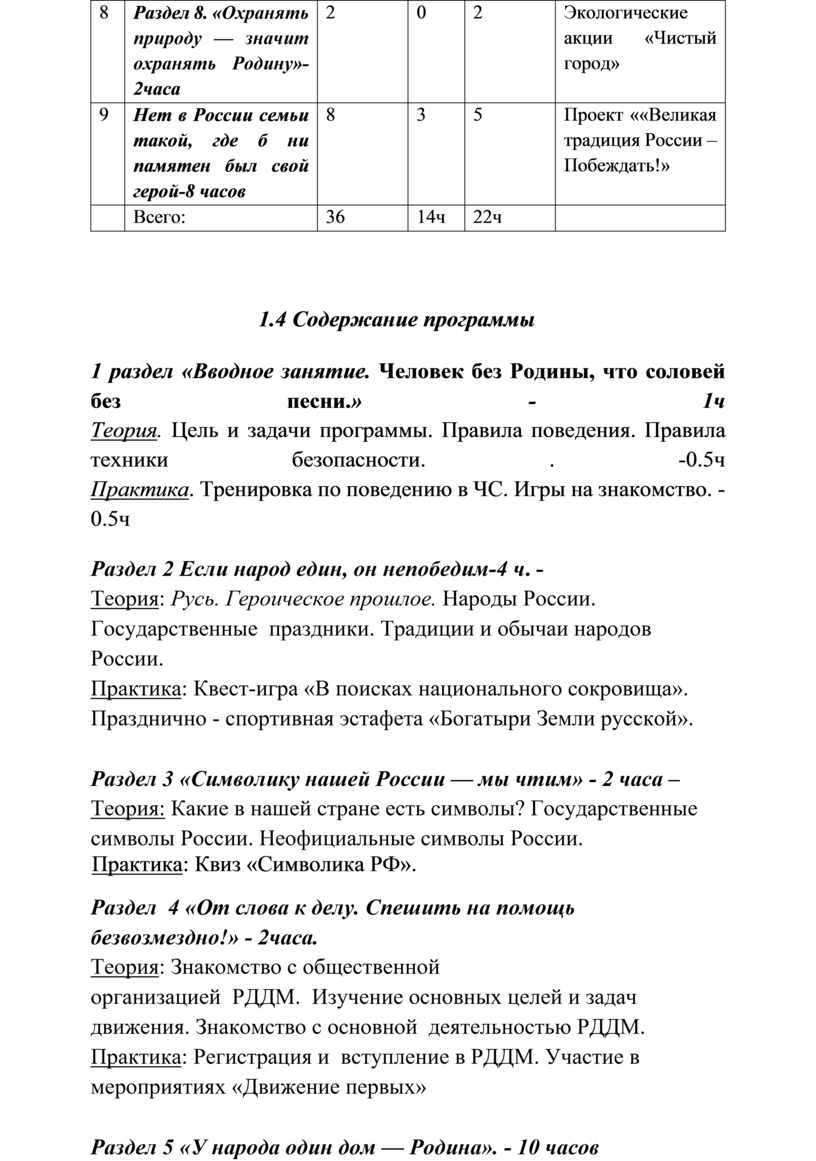 | 8 | Раздел 8. «Охранять природу — значит охранять Родину»- 2часа | 2 | 0 | 2 | Экологические акции «Чистый город» |
|---|---|---|---|---|---|
| 9 | Нет в России семьи такой, где б ни памятен был свой герой-8 часов | 8 | 3 | 5 | Проект ««Великая традиция России – Побеждать!» |
| | Всего: | 36 | 14ч | 22ч | |

1.4 Содержание программы

1 раздел «Вводное занятие. Человек без Родины, что соловей без песни.» - 1ч
Теория. Цель и задачи программы. Правила поведения. Правила техники безопасности. . -0.5ч
Практика. Тренировка по поведению в ЧС. Игры на знакомство. - 0.5ч

Раздел 2 Если народ един, он непобедим-4 ч. -
Теория: Русь. Героическое прошлое. Народы России. Государственные праздники. Традиции и обычаи народов России.
Практика: Квест-игра «В поисках национального сокровища». Празднично - спортивная эстафета «Богатыри Земли русской».

Раздел 3 «Символику нашей России — мы чтим» - 2 часа –
Теория: Какие в нашей стране есть символы? Государственные символы России. Неофициальные символы России.
Практика: Квиз «Символика РФ».

Раздел 4 «От слова к делу. Спешить на помощь безвозмездно!» - 2часа.
Теория: Знакомство с общественной организацией РДДМ. Изучение основных целей и задач движения. Знакомство с основной деятельностью РДДМ.
Практика: Регистрация и вступление в РДДМ. Участие в мероприятиях «Движение первых»

Раздел 5 «У народа один дом — Родина». - 10 часов